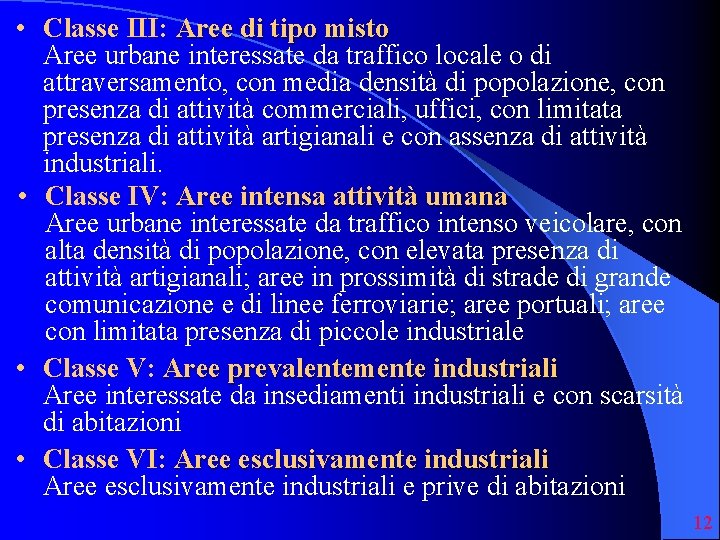 • Classe III: Aree di tipo misto
Aree urbane interessate da traffico locale o di attraversamento, con media densità di popolazione, con presenza di attività commerciali, uffici, con limitata presenza di attività artigianali e con assenza di attività industriali.

• Classe IV: Aree intensa attività umana
Aree urbane interessate da traffico intenso veicolare, con alta densità di popolazione, con elevata presenza di attività artigianali; aree in prossimità di strade di grande comunicazione e di linee ferroviarie; aree portuali; aree con limitata presenza di piccole industriale

• Classe V: Aree prevalentemente industriali
Aree interessate da insediamenti industriali e con scarsità di abitazioni

• Classe VI: Aree esclusivamente industriali
Aree esclusivamente industriali e prive di abitazioni

12